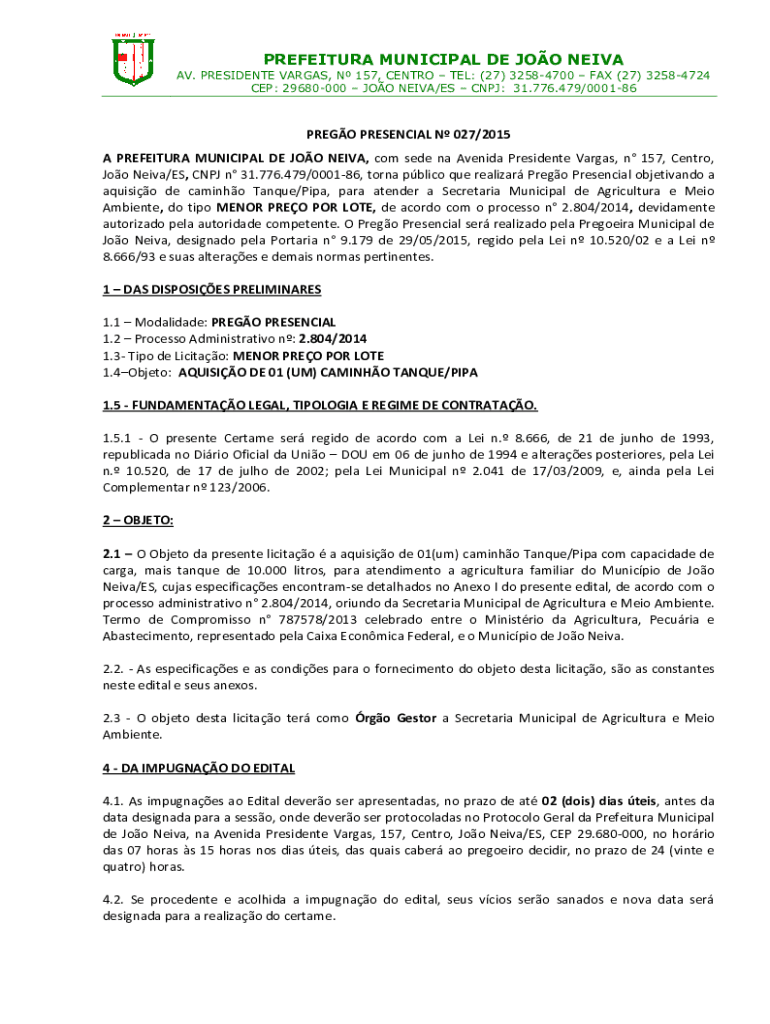 PREFEITURA MUNICIPAL DE JOÃO NEIVA
AV. PRESIDENTE VARGAS, Nº 157, CENTRO – TEL: (27) 3258-4700 – FAX (27) 3258-4724
CEP: 29680-000 – JOÃO NEIVA/ES – CNPJ: 31.776.479/0001-86

PREGÃO PRESENCIAL Nº 027/2015

A PREFEITURA MUNICIPAL DE JOÃO NEIVA, com sede na Avenida Presidente Vargas, n° 157, Centro, João Neiva/ES, CNPJ n° 31.776.479/0001-86, torna público que realizará Pregão Presencial objetivando a aquisição de caminhão Tanque/Pipa, para atender a Secretaria Municipal de Agricultura e Meio Ambiente, do tipo MENOR PREÇO POR LOTE, de acordo com o processo n° 2.804/2014, devidamente autorizado pela autoridade competente. O Pregão Presencial será realizado pela Pregoeira Municipal de João Neiva, designado pela Portaria n° 9.179 de 29/05/2015, regido pela Lei nº 10.520/02 e a Lei nº 8.666/93 e suas alterações e demais normas pertinentes.

1 – DAS DISPOSIÇÕES PRELIMINARES

1.1 – Modalidade: PREGÃO PRESENCIAL
1.2 – Processo Administrativo nº: 2.804/2014
1.3- Tipo de Licitação: MENOR PREÇO POR LOTE
1.4–Objeto: AQUISIÇÃO DE 01 (UM) CAMINHÃO TANQUE/PIPA

1.5 - FUNDAMENTAÇÃO LEGAL, TIPOLOGIA E REGIME DE CONTRATAÇÃO.

1.5.1 - O presente Certame será regido de acordo com a Lei n.º 8.666, de 21 de junho de 1993, republicada no Diário Oficial da União – DOU em 06 de junho de 1994 e alterações posteriores, pela Lei n.º 10.520, de 17 de julho de 2002; pela Lei Municipal nº 2.041 de 17/03/2009, e, ainda pela Lei Complementar nº 123/2006.

2 – OBJETO:

2.1 – O Objeto da presente licitação é a aquisição de 01(um) caminhão Tanque/Pipa com capacidade de carga, mais tanque de 10.000 litros, para atendimento a agricultura familiar do Município de João Neiva/ES, cujas especificações encontram-se detalhados no Anexo I do presente edital, de acordo com o processo administrativo n° 2.804/2014, oriundo da Secretaria Municipal de Agricultura e Meio Ambiente. Termo de Compromisso n° 787578/2013 celebrado entre o Ministério da Agricultura, Pecuária e Abastecimento, representado pela Caixa Econômica Federal, e o Município de João Neiva.

2.2. - As especificações e as condições para o fornecimento do objeto desta licitação, são as constantes neste edital e seus anexos.

2.3 - O objeto desta licitação terá como Órgão Gestor a Secretaria Municipal de Agricultura e Meio Ambiente.

4 - DA IMPUGNAÇÃO DO EDITAL

4.1. As impugnações ao Edital deverão ser apresentadas, no prazo de até 02 (dois) dias úteis, antes da data designada para a sessão, onde deverão ser protocoladas no Protocolo Geral da Prefeitura Municipal de João Neiva, na Avenida Presidente Vargas, 157, Centro, João Neiva/ES, CEP 29.680-000, no horário das 07 horas às 15 horas nos dias úteis, das quais caberá ao pregoeiro decidir, no prazo de 24 (vinte e quatro) horas.

4.2. Se procedente e acolhida a impugnação do edital, seus vícios serão sanados e nova data será designada para a realização do certame.